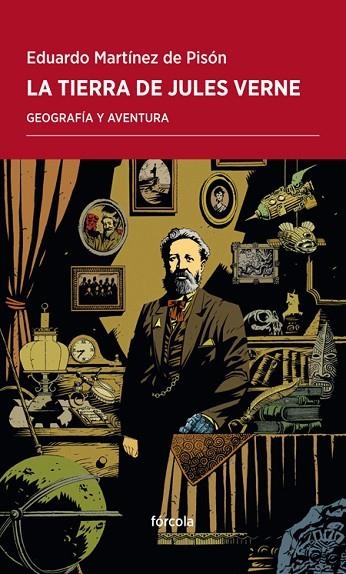 Eduardo Martínez de Pisón

LA TIERRA DE JULES VERNE

GEOGRAFÍA Y AVENTURA

fórcola